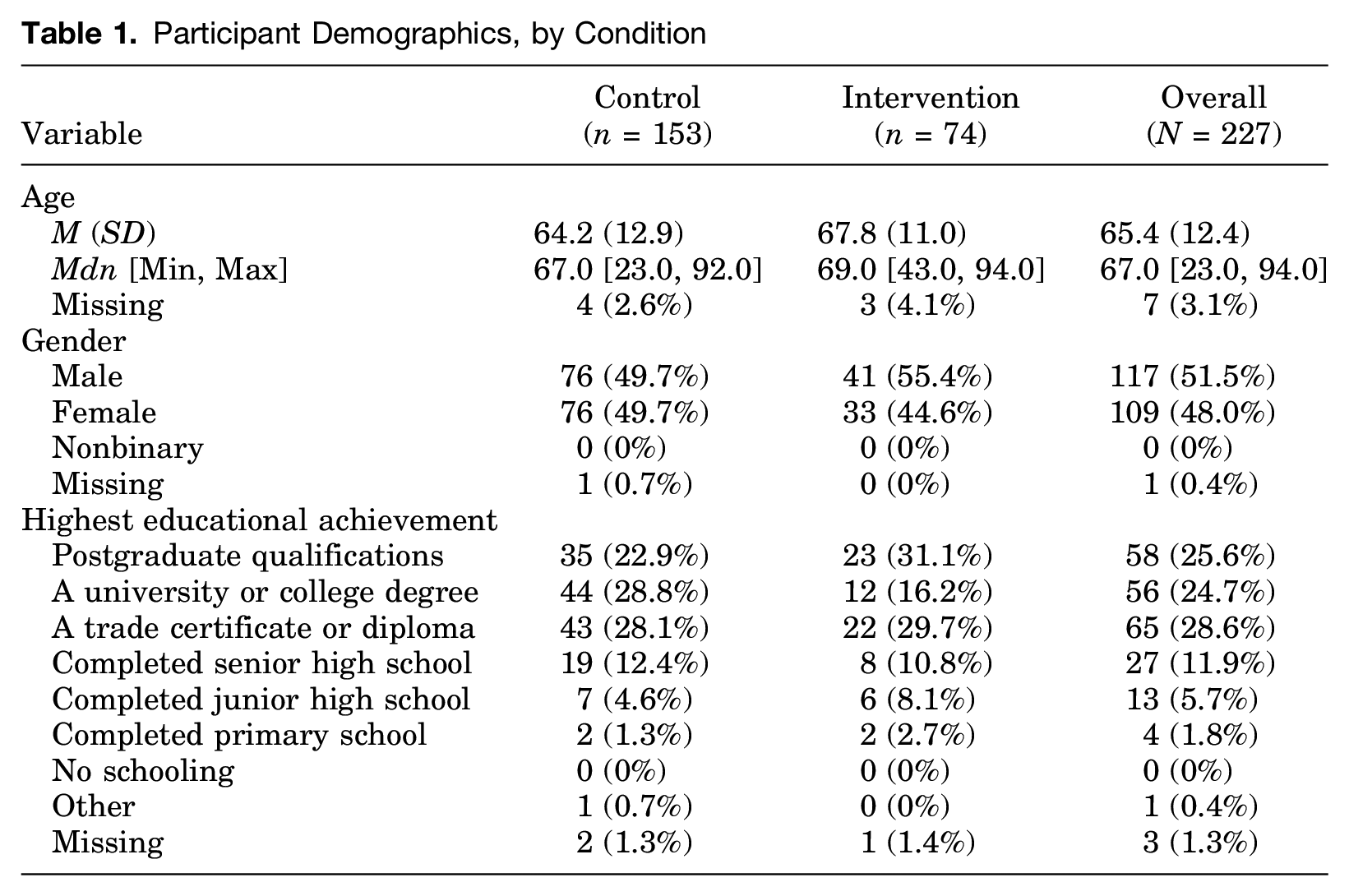 Table 1. Participant Demographics, by Condition

| Variable | Control (n = 153) | Intervention (n = 74) | Overall (N = 227) |
|---|---|---|---|
| Age | | | |
| M (SD) | 64.2 (12.9) | 67.8 (11.0) | 65.4 (12.4) |
| Mdn [Min, Max] | 67.0 [23.0, 92.0] | 69.0 [43.0, 94.0] | 67.0 [23.0, 94.0] |
| Missing | 4 (2.6%) | 3 (4.1%) | 7 (3.1%) |
| Gender | | | |
| Male | 76 (49.7%) | 41 (55.4%) | 117 (51.5%) |
| Female | 76 (49.7%) | 33 (44.6%) | 109 (48.0%) |
| Nonbinary | 0 (0%) | 0 (0%) | 0 (0%) |
| Missing | 1 (0.7%) | 0 (0%) | 1 (0.4%) |
| Highest educational achievement | | | |
| Postgraduate qualifications | 35 (22.9%) | 23 (31.1%) | 58 (25.6%) |
| A university or college degree | 44 (28.8%) | 12 (16.2%) | 56 (24.7%) |
| A trade certificate or diploma | 43 (28.1%) | 22 (29.7%) | 65 (28.6%) |
| Completed senior high school | 19 (12.4%) | 8 (10.8%) | 27 (11.9%) |
| Completed junior high school | 7 (4.6%) | 6 (8.1%) | 13 (5.7%) |
| Completed primary school | 2 (1.3%) | 2 (2.7%) | 4 (1.8%) |
| No schooling | 0 (0%) | 0 (0%) | 0 (0%) |
| Other | 1 (0.7%) | 0 (0%) | 1 (0.4%) |
| Missing | 2 (1.3%) | 1 (1.4%) | 3 (1.3%) |